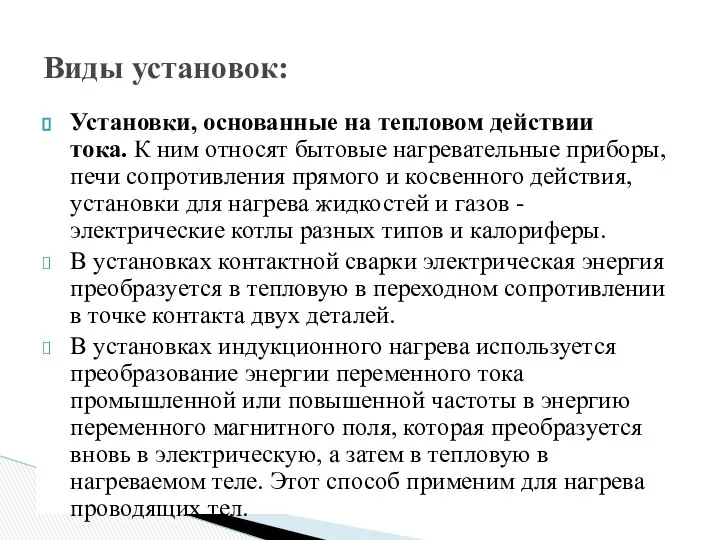 Виды установок:

Установки, основанные на тепловом действии тока. К ним относят бытовые нагревательные приборы, печи сопротивления прямого и косвенного действия, установки для нагрева жидкостей и газов - электрические котлы разных типов и калориферы.

В установках контактной сварки электрическая энергия преобразуется в тепловую в переходном сопротивлении в точке контакта двух деталей.

В установках индукционного нагрева используется преобразование энергии переменного тока промышленной или повышенной частоты в энергию переменного магнитного поля, которая преобразуется вновь в электрическую, а затем в тепловую в нагреваемом теле. Этот способ применим для нагрева проводящих тел.